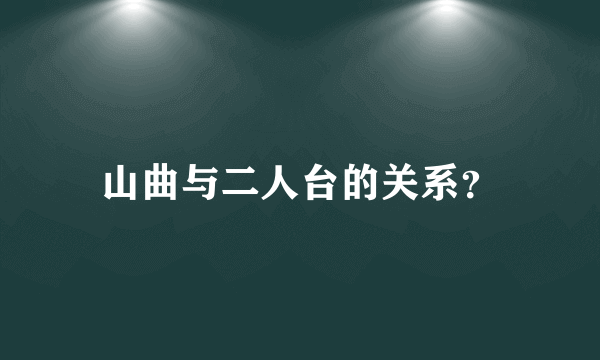 山曲与二人台的关系?